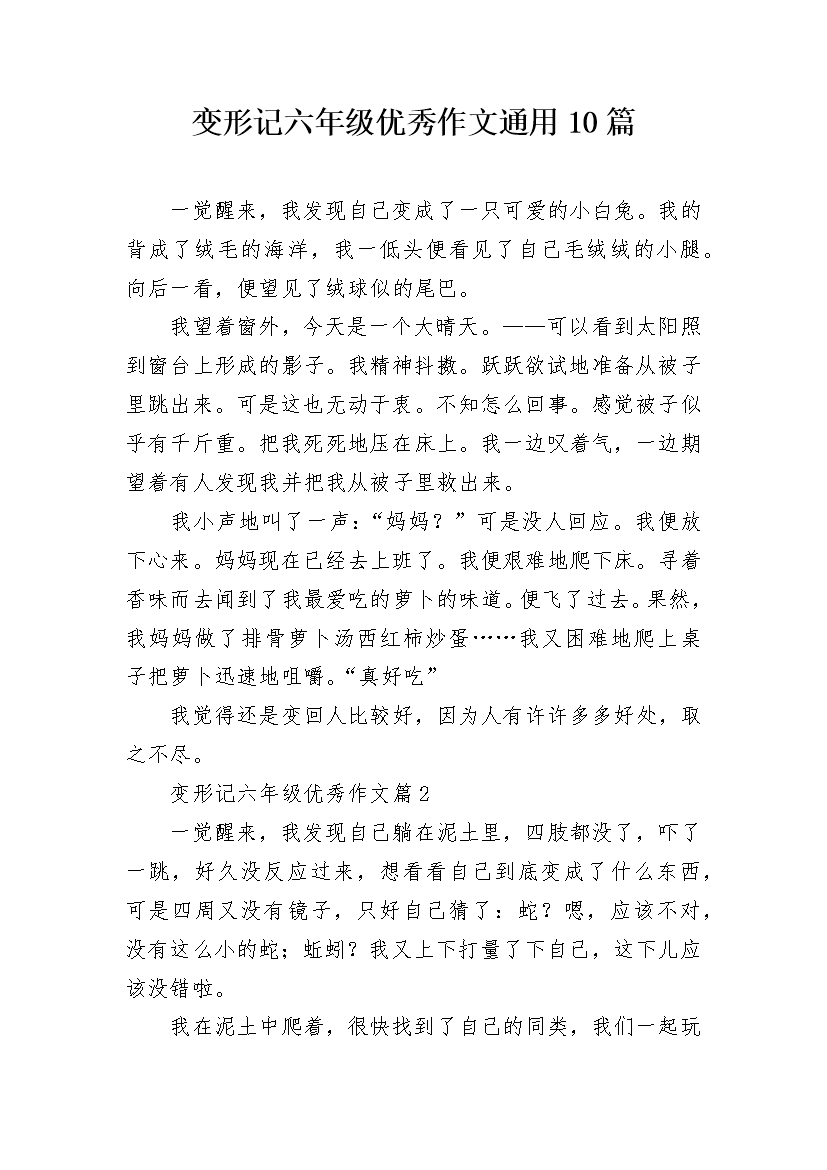 变形记六年级优秀作文通用10篇

一觉醒来，我发现自己变成了一只可爱的小白兔。我的背成了绒毛的海洋，我一低头便看见了自己毛绒绒的小腿。向后一看，便望见了绒球似的尾巴。

我望着窗外，今天是一个大晴天。——可以看到太阳照到窗台上形成的影子。我精神抖擞。跃跃欲试地准备从被子里跳出来。可是这也无动于衷。不知怎么回事。感觉被子似乎有千斤重。把我死死地压在床上。我一边叹着气，一边期望着有人发现我并把我从被子里救出来。

我小声地叫了一声：“妈妈？”可是没人回应。我便放下心来。妈妈现在已经去上班了。我便艰难地爬下床。寻着香味而去闻到了我最爱吃的萝卜的味道。便飞了过去。果然，我妈妈做了排骨萝卜汤西红柿炒蛋……我又困难地爬上桌子把萝卜迅速地咀嚼。“真好吃”

我觉得还是变回人比较好，因为人有许许多多好处，取之不尽。

变形记六年级优秀作文篇2

一觉醒来，我发现自己躺在泥土里，四肢都没了，吓了一跳，好久没反应过来，想看看自己到底变成了什么东西，可是四周又没有镜子，只好自己猜了：蛇？嗯，应该不对，没有这么小的蛇；蚯蚓？我又上下打量了下自己，这下儿应该没错啦。

我在泥土中爬着，很快找到了自己的同类，我们一起玩